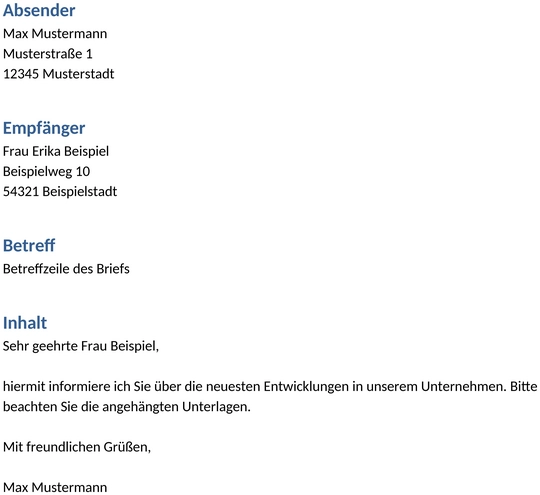 Absender
Max Mustermann
Musterstraße 1
12345 Musterstadt

Empfänger
Frau Erika Beispiel
Beispielweg 10
54321 Beispielstadt

Betreff
Betreffzeile des Briefs

Inhalt
Sehr geehrte Frau Beispiel,

hiermit informiere ich Sie über die neuesten Entwicklungen in unserem Unternehmen. Bitte beachten Sie die angehängten Unterlagen.

Mit freundlichen Grüßen,

Max Mustermann